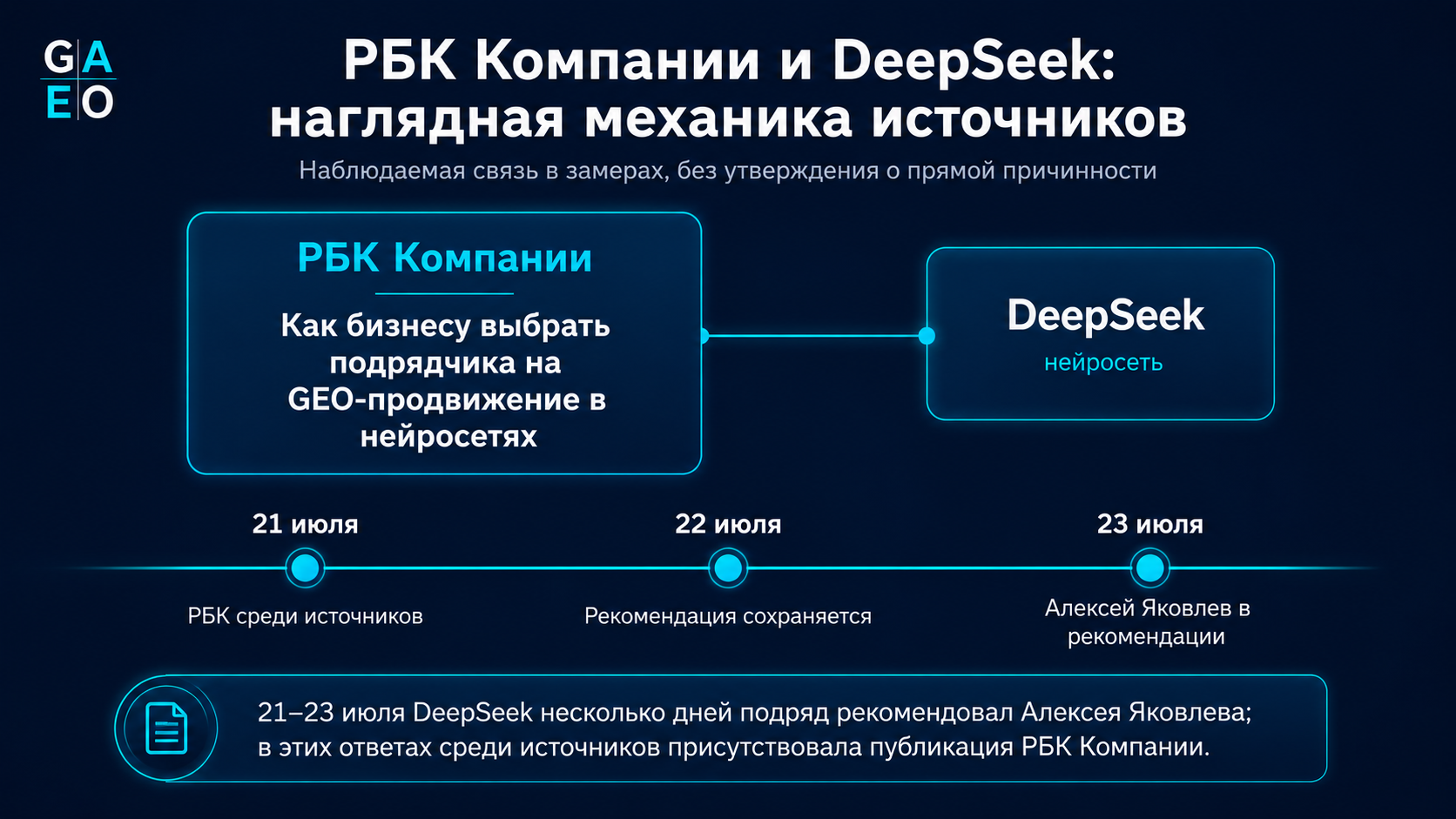 G A
E O

РБК Компании и DeepSeek: наглядная механика источников

Наблюдаемая связь в замерах, без утверждения о прямой причинности

РБК Компании

Как бизнесу выбрать подрядчика на GEO-продвижение в нейросетях

DeepSeek
нейросеть

21 июля
РБК среди источников

22 июля
Рекомендация сохраняется

23 июля
Алексей Яковлев в рекомендации

21–23 июля DeepSeek несколько дней подряд рекомендовал Алексея Яковлева; в этих ответах среди источников присутствовала публикация РБК Компании.